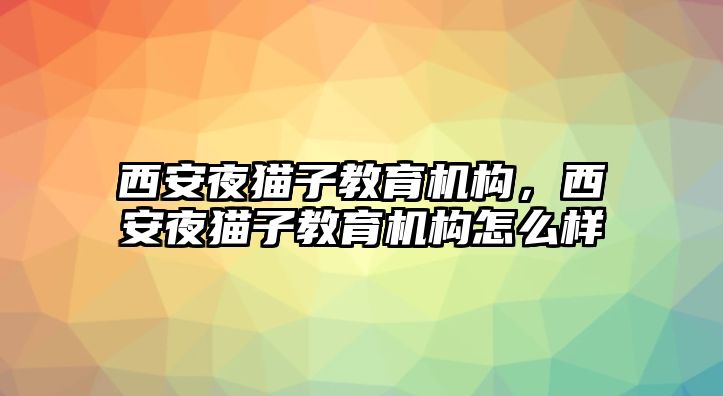 西安夜猫子教育机构，西安夜猫子教育机构怎么样